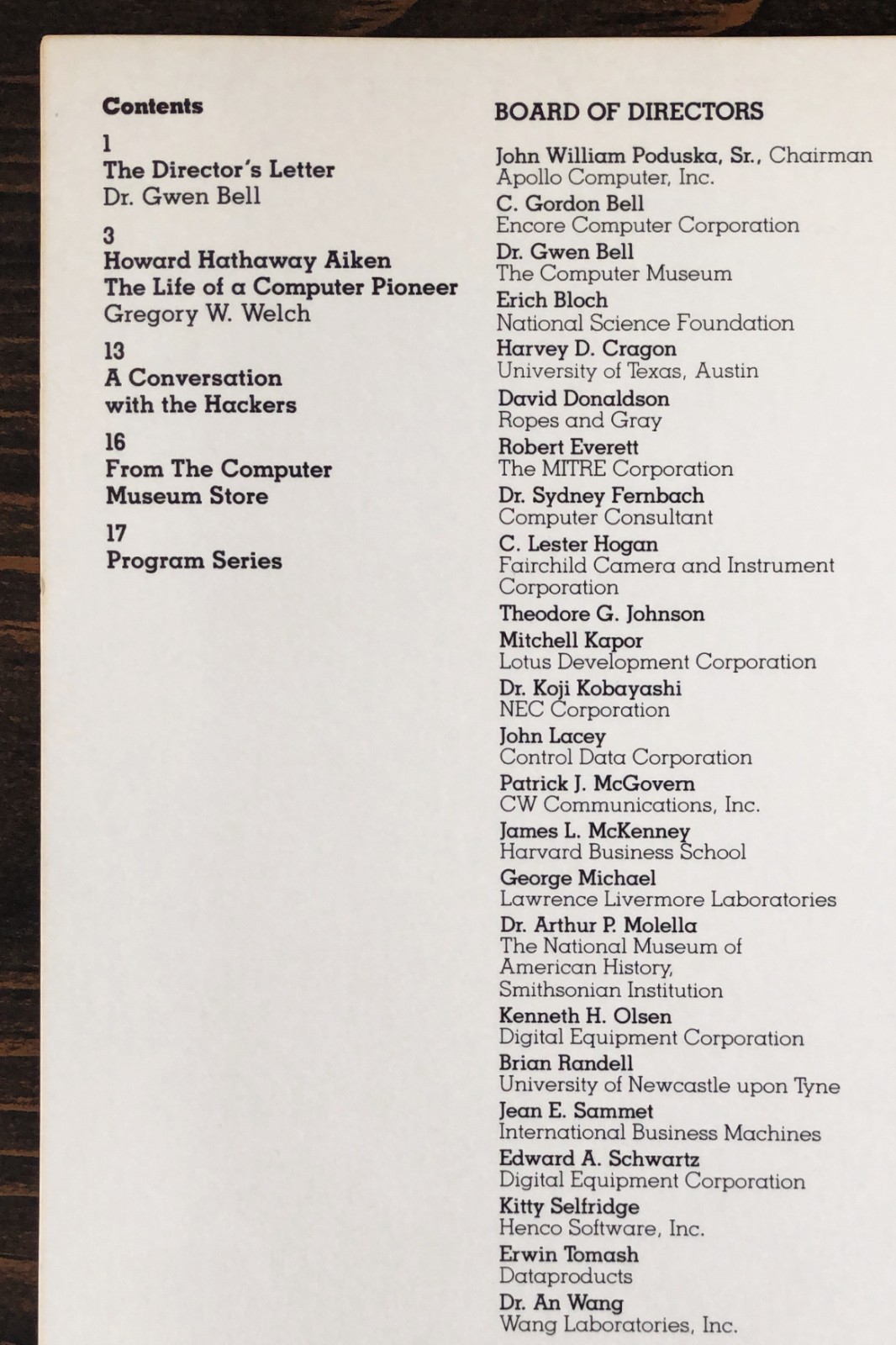 Contents

1
The Director's Letter
Dr. Gwen Bell

3
Howard Hathaway Aiken
The Life of a Computer Pioneer
Gregory W. Welch

13
A Conversation
with the Hackers

16
From The Computer
Museum Store

17
Program Series

BOARD OF DIRECTORS

John William Poduska, Sr., Chairman
Apollo Computer, Inc.

C. Gordon Bell
Encore Computer Corporation

Dr. Gwen Bell
The Computer Museum

Erich Bloch
National Science Foundation

Harvey D. Cragon
University of Texas, Austin

David Donaldson
Ropes and Gray

Robert Everett
The MITRE Corporation

Dr. Sydney Fernbach
Computer Consultant

C. Lester Hogan
Fairchild Camera and Instrument
Corporation

Theodore G. Johnson

Mitchell Kapor
Lotus Development Corporation

Dr. Koji Kobayashi
NEC Corporation

John Lacey
Control Data Corporation

Patrick J. McGovern
CW Communications, Inc.

James L. McKenney
Harvard Business School

George Michael
Lawrence Livermore Laboratories

Dr. Arthur P. Molella
The National Museum of
American History,
Smithsonian Institution

Kenneth H. Olsen
Digital Equipment Corporation

Brian Randell
University of Newcastle upon Tyne

Jean E. Sammet
International Business Machines

Edward A. Schwartz
Digital Equipment Corporation

Kitty Selfridge
Henco Software, Inc.

Erwin Tomash
Dataproducts

Dr. An Wang
Wang Laboratories, Inc.